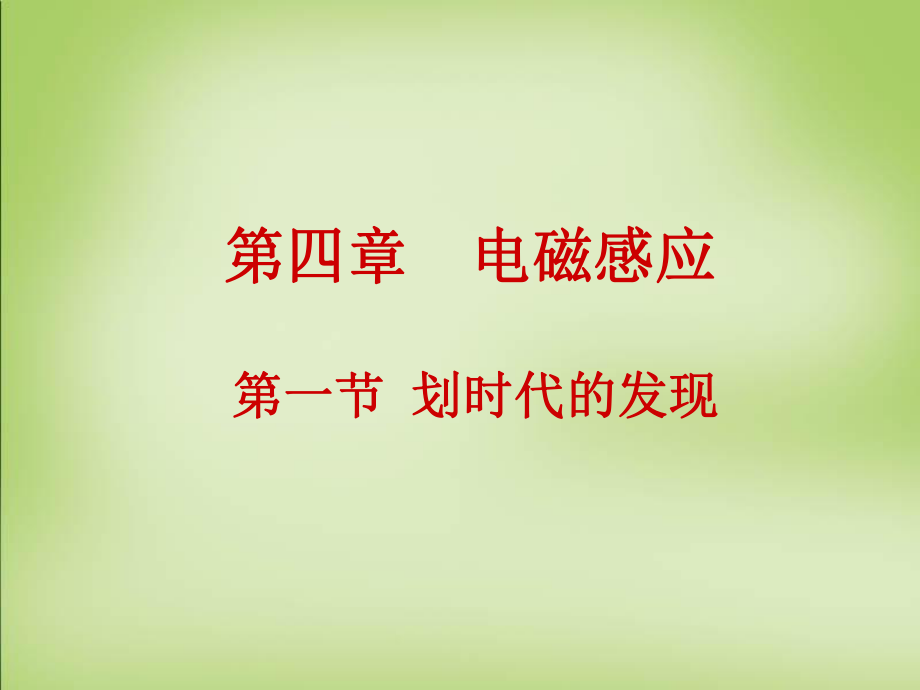 第四章　电磁感应

第一节 划时代的发现